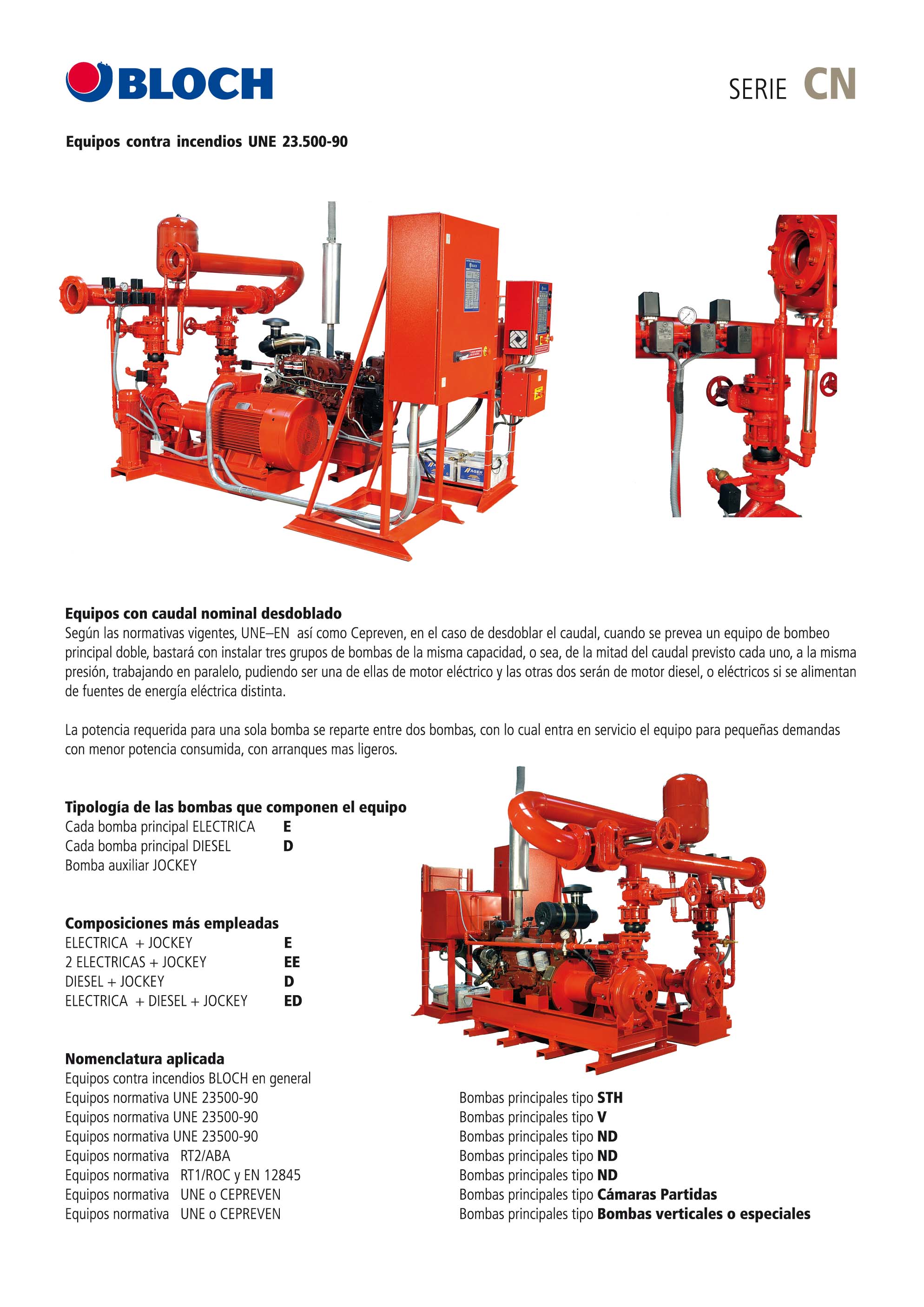 BLOCH

SERIE CN

Equipos contra incendios UNE 23.500-90

Equipos con caudal nominal desdoblado
Según las normativas vigentes, UNE–EN así como Cepreven, en el caso de desdoblar el caudal, cuando se prevea un equipo de bombeo principal doble, bastará con instalar tres grupos de bombas de la misma capacidad, o sea, de la mitad del caudal previsto cada uno, a la misma presión, trabajando en paralelo, pudiendo ser una de ellas de motor eléctrico y las otras dos serán de motor diesel, o eléctricos si se alimentan de fuentes de energía eléctrica distinta.

La potencia requerida para una sola bomba se reparte entre dos bombas, con lo cual entra en servicio el equipo para pequeñas demandas con menor potencia consumida, con arranques mas ligeros.

Tipología de las bombas que componen el equipo
Cada bomba principal ELECTRICA E
Cada bomba principal DIESEL D
Bomba auxiliar JOCKEY

Composiciones más empleadas
ELECTRICA + JOCKEY E
2 ELECTRICAS + JOCKEY EE
DIESEL + JOCKEY D
ELECTRICA + DIESEL + JOCKEY ED

Nomenclatura aplicada
Equipos contra incendios BLOCH en general
Equipos normativa UNE 23500-90 Bombas principales tipo STH
Equipos normativa UNE 23500-90 Bombas principales tipo V
Equipos normativa UNE 23500-90 Bombas principales tipo ND
Equipos normativa RT2/ABA Bombas principales tipo ND
Equipos normativa RT1/ROC y EN 12845 Bombas principales tipo ND
Equipos normativa UNE o CEPREVEN Bombas principales tipo Cámaras Partidas
Equipos normativa UNE o CEPREVEN Bombas principales tipo Bombas verticales o especiales